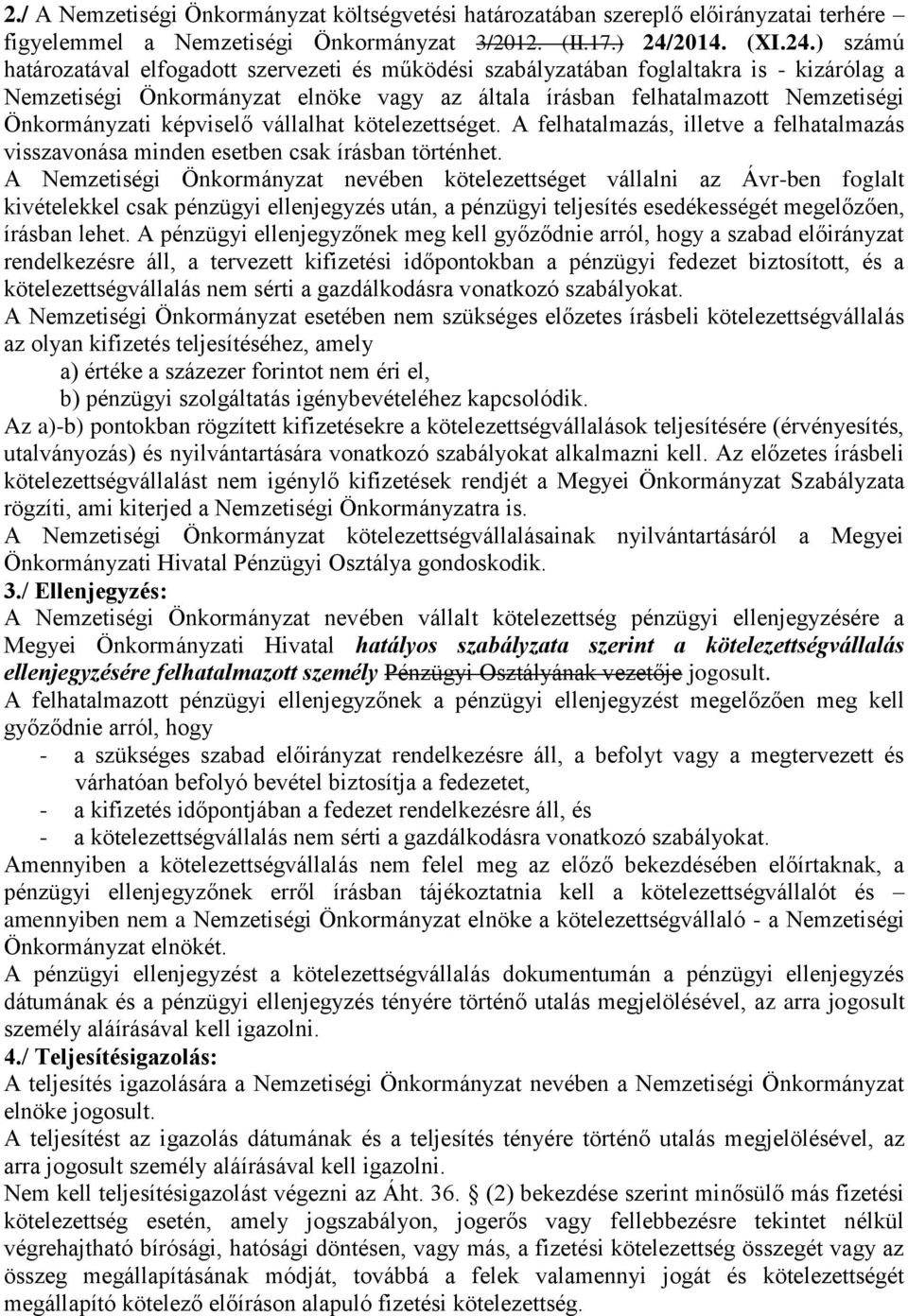 2./ A Nemzetiségi Önkormányzat költségvetési határozatában szereplő előirányzatai terhére – figyelemmel a Nemzetiségi Önkormányzat 3/2012. (II.17.) 24/2014. (XI.24.) számú határozatával elfogadott szervezeti és működési szabályzatában foglaltakra is - kizárólag a Nemzetiségi Önkormányzat elnöke vagy az általa írásban felhatalmazott Nemzetiségi Önkormányzati képviselő vállalhat kötelezettséget. A felhatalmazás, illetve a felhatalmazás visszavonása minden esetben csak írásban történhet.
A Nemzetiségi Önkormányzat nevében kötelezettséget vállalni az Ávr-ben foglalt kivételekkel csak pénzügyi ellenjegyzés után, a pénzügyi teljesítés esedékességét megelőzően, írásban lehet. A pénzügyi ellenjegyzőnek meg kell győződnie arról, hogy a szabad előirányzat rendelkezésre áll, a tervezett kifizetési időpontokban a pénzügyi fedezet biztosított, és a kötelezettségvállalás nem sérti a gazdálkodásra vonatkozó szabályokat.
A Nemzetiségi Önkormányzat esetében nem szükséges előzetes írásbeli kötelezettségvállalás az olyan kifizetés teljesítéséhez, amely
a) értéke a százezer forintot nem éri el,
b) pénzügyi szolgáltatás igénybevételéhez kapcsolódik.
Az a)-b) pontokban rögzített kifizetésekre a kötelezettségvállalások teljesítésére (érvényesítés, utalványozás) és nyilvántartására vonatkozó szabályokat alkalmazni kell. Az előzetes írásbeli kötelezettségvállalást nem igénylő kifizetések rendjét a Megyei Önkormányzat Szabályzata rögzíti, ami kiterjed a Nemzetiségi Önkormányzatra is.
A Nemzetiségi Önkormányzat kötelezettségvállalásainak nyilvántartásáról a Megyei Önkormányzati Hivatal Pénzügyi Osztálya gondoskodik.
3./ Ellenjegyzés:
A Nemzetiségi Önkormányzat nevében vállalt kötelezettség pénzügyi ellenjegyzésére a Megyei Önkormányzati Hivatal hatályos szabályzata szerint a kötelezettségvállalás ellenjegyzésére felhatalmazott személy Pénzügyi Osztályának vezetője jogosult.
A felhatalmazott pénzügyi ellenjegyzőnek a pénzügyi ellenjegyzést megelőzően meg kell győződnie arról, hogy
- a szükséges szabad előirányzat rendelkezésre áll, a befolyt vagy a megtervezett és várhatóan befolyó bevétel biztosítja a fedezetet,
- a kifizetés időpontjában a fedezet rendelkezésre áll, és
- a kötelezettségvállalás nem sérti a gazdálkodásra vonatkozó szabályokat.
Amennyiben a kötelezettségvállalás nem felel meg az előző bekezdésében előírtaknak, a pénzügyi ellenjegyzőnek erről írásban tájékoztatnia kell a kötelezettségvállalót és – amennyiben nem a Nemzetiségi Önkormányzat elnöke a kötelezettségvállaló - a Nemzetiségi Önkormányzat elnökét.
A pénzügyi ellenjegyzést a kötelezettségvállalás dokumentumán a pénzügyi ellenjegyzés dátumának és a pénzügyi ellenjegyzés tényére történő utalás megjelölésével, az arra jogosult személy aláírásával kell igazolni.
4./ Teljesítésigazolás:
A teljesítés igazolására a Nemzetiségi Önkormányzat nevében a Nemzetiségi Önkormányzat elnöke jogosult.
A teljesítést az igazolás dátumának és a teljesítés tényére történő utalás megjelölésével, az arra jogosult személy aláírásával kell igazolni.
Nem kell teljesítésigazolást végezni az Áht. 36. § (2) bekezdése szerint minősülő más fizetési kötelezettség esetén, amely jogszabályon, jogerős vagy fellebbezésre tekintet nélkül végrehajtható bírósági, hatósági döntésen, vagy más, a fizetési kötelezettség összegét vagy az összeg megállapításának módját, továbbá a felek valamennyi jogát és kötelezettségét megállapító kötelező előíráson alapuló fizetési kötelezettség.